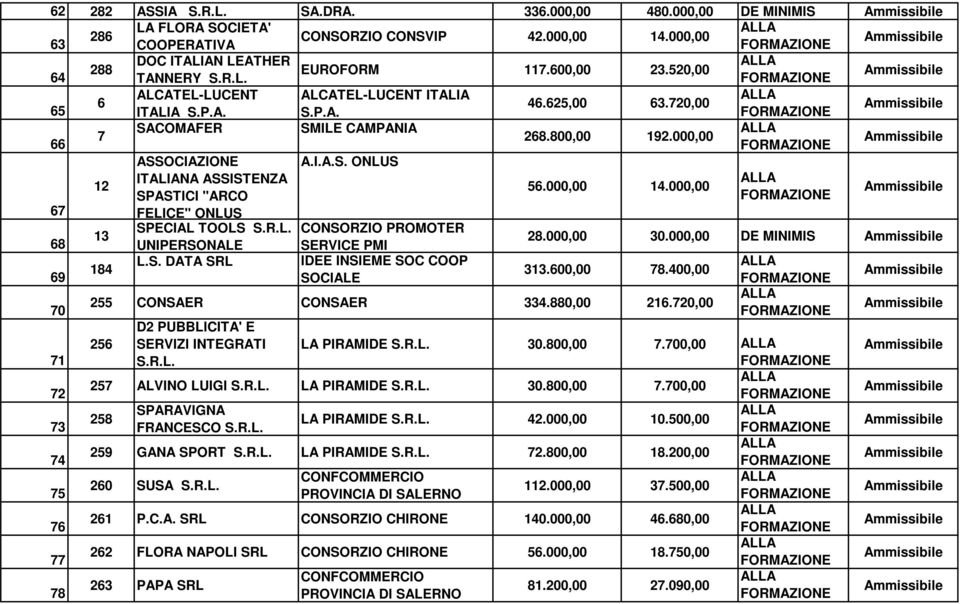 | 62 | 282 | ASSIA S.R.L. | SA.DRA. | 336.000,00 | 480.000,00 | DE MINIMIS | Ammissibile |
|---|---|---|---|---|---|---|---|
| 63 | 286 | LA FLORA SOCIETA' COOPERATIVA | CONSORZIO CONSVIP | 42.000,00 | 14.000,00 | ALLA FORMAZIONE | Ammissibile |
| 64 | 288 | DOC ITALIAN LEATHER TANNERY S.R.L. | EUROFORM | 117.600,00 | 23.520,00 | ALLA FORMAZIONE | Ammissibile |
| 65 | 6 | ALCATEL-LUCENT ITALIA S.P.A. | ALCATEL-LUCENT ITALIA S.P.A. | 46.625,00 | 63.720,00 | ALLA FORMAZIONE | Ammissibile |
| 66 | 7 | SACOMAFER | SMILE CAMPANIA | 268.800,00 | 192.000,00 | ALLA FORMAZIONE | Ammissibile |
| 67 | 12 | ASSOCIAZIONE ITALIANA ASSISTENZA SPASTICI "ARCO FELICE" ONLUS | A.I.A.S. ONLUS | 56.000,00 | 14.000,00 | ALLA FORMAZIONE | Ammissibile |
| 68 | 13 | SPECIAL TOOLS S.R.L. UNIPERSONALE | CONSORZIO PROMOTER SERVICE PMI | 28.000,00 | 30.000,00 | DE MINIMIS | Ammissibile |
| 69 | 184 | L.S. DATA SRL | IDEE INSIEME SOC COOP SOCIALE | 313.600,00 | 78.400,00 | ALLA FORMAZIONE | Ammissibile |
| 70 | 255 | CONSAER | CONSAER | 334.880,00 | 216.720,00 | ALLA FORMAZIONE | Ammissibile |
| 71 | 256 | D2 PUBBLICITA' E SERVIZI INTEGRATI S.R.L. | LA PIRAMIDE S.R.L. | 30.800,00 | 7.700,00 | ALLA FORMAZIONE | Ammissibile |
| 72 | 257 | ALVINO LUIGI S.R.L. | LA PIRAMIDE S.R.L. | 30.800,00 | 7.700,00 | ALLA FORMAZIONE | Ammissibile |
| 73 | 258 | SPARAVIGNA FRANCESCO S.R.L. | LA PIRAMIDE S.R.L. | 42.000,00 | 10.500,00 | ALLA FORMAZIONE | Ammissibile |
| 74 | 259 | GANA SPORT S.R.L. | LA PIRAMIDE S.R.L. | 72.800,00 | 18.200,00 | ALLA FORMAZIONE | Ammissibile |
| 75 | 260 | SUSA S.R.L. | CONFCOMMERCIO PROVINCIA DI SALERNO | 112.000,00 | 37.500,00 | ALLA FORMAZIONE | Ammissibile |
| 76 | 261 | P.C.A. SRL | CONSORZIO CHIRONE | 140.000,00 | 46.680,00 | ALLA FORMAZIONE | Ammissibile |
| 77 | 262 | FLORA NAPOLI SRL | CONSORZIO CHIRONE | 56.000,00 | 18.750,00 | ALLA FORMAZIONE | Ammissibile |
| 78 | 263 | PAPA SRL | CONFCOMMERCIO PROVINCIA DI SALERNO | 81.200,00 | 27.090,00 | ALLA FORMAZIONE | Ammissibile |